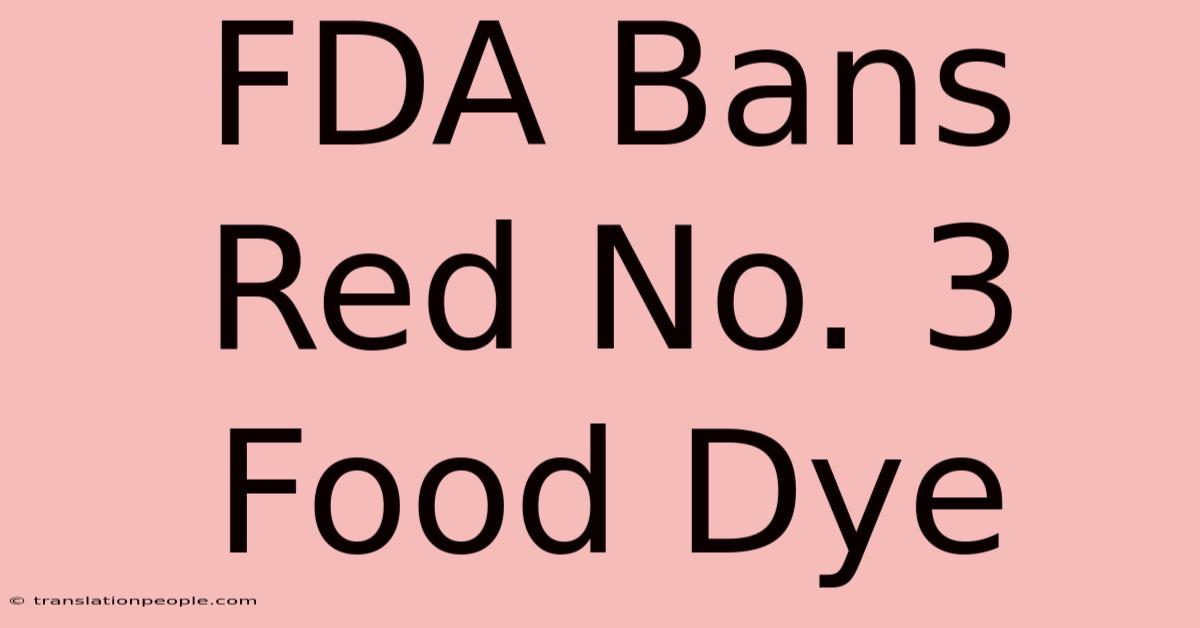 FDA Bans Red No. 3 Food Dye

© translationpeople.com